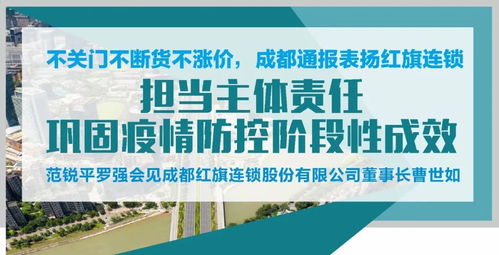 不关门不断货不涨价，成都通报表扬红旗连锁

担当主体责任
巩固疫情防控阶段性成效

范锐平罗强会见成都红旗连锁股份有限公司董事长曹世如